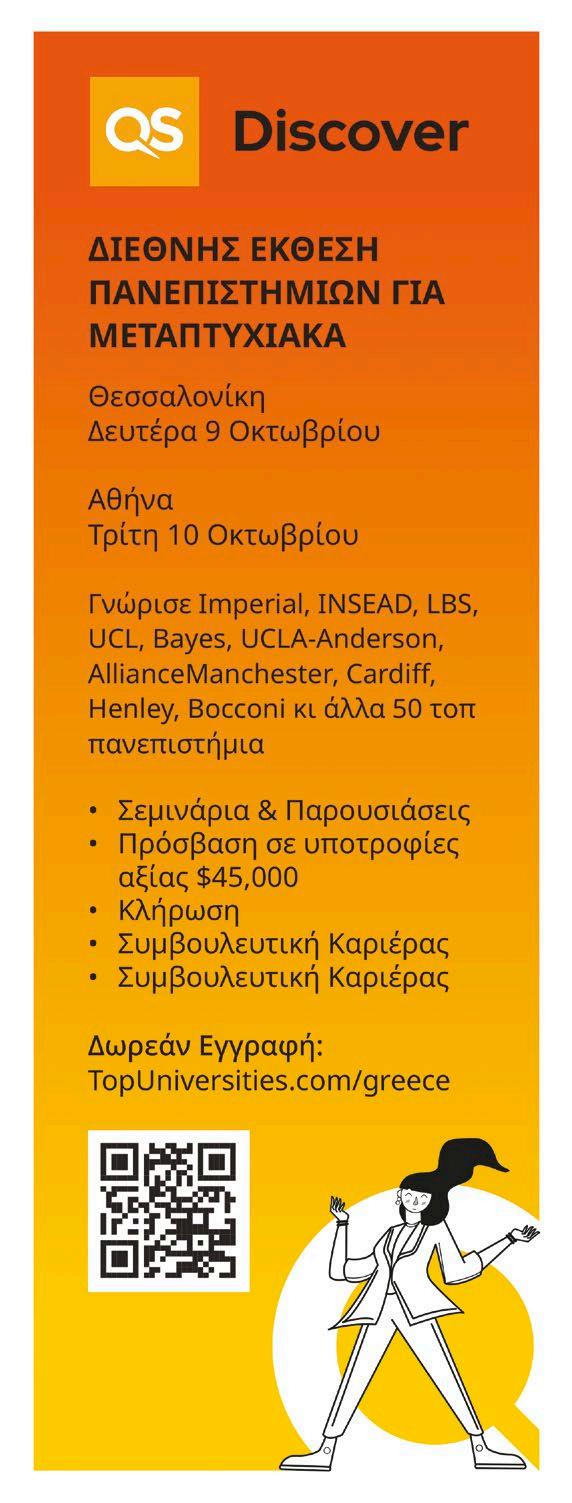 QS Discover

ΔΙΕΘΝΗΣ ΕΚΘΕΣΗ ΠΑΝΕΠΙΣΤΗΜΙΩΝ ΓΙΑ ΜΕΤΑΠΤΥΧΙΑΚΑ

Θεσσαλονίκη
Δευτέρα 9 Οκτωβρίου

Αθήνα
Τρίτη 10 Οκτωβρίου

Γνώρισε Imperial, INSEAD, LBS, UCL, Bayes, UCLA-Anderson, AllianceManchester, Cardiff, Henley, Bocconi κι άλλα 50 τοπ πανεπιστήμια

• Σεμινάρια & Παρουσιάσεις
• Πρόσβαση σε υποτροφίες αξίας $45,000
• Κλήρωση
• Συμβουλευτική Καριέρας
• Συμβουλευτική Καριέρας

Δωρεάν Εγγραφή:
TopUniversities.com/greece